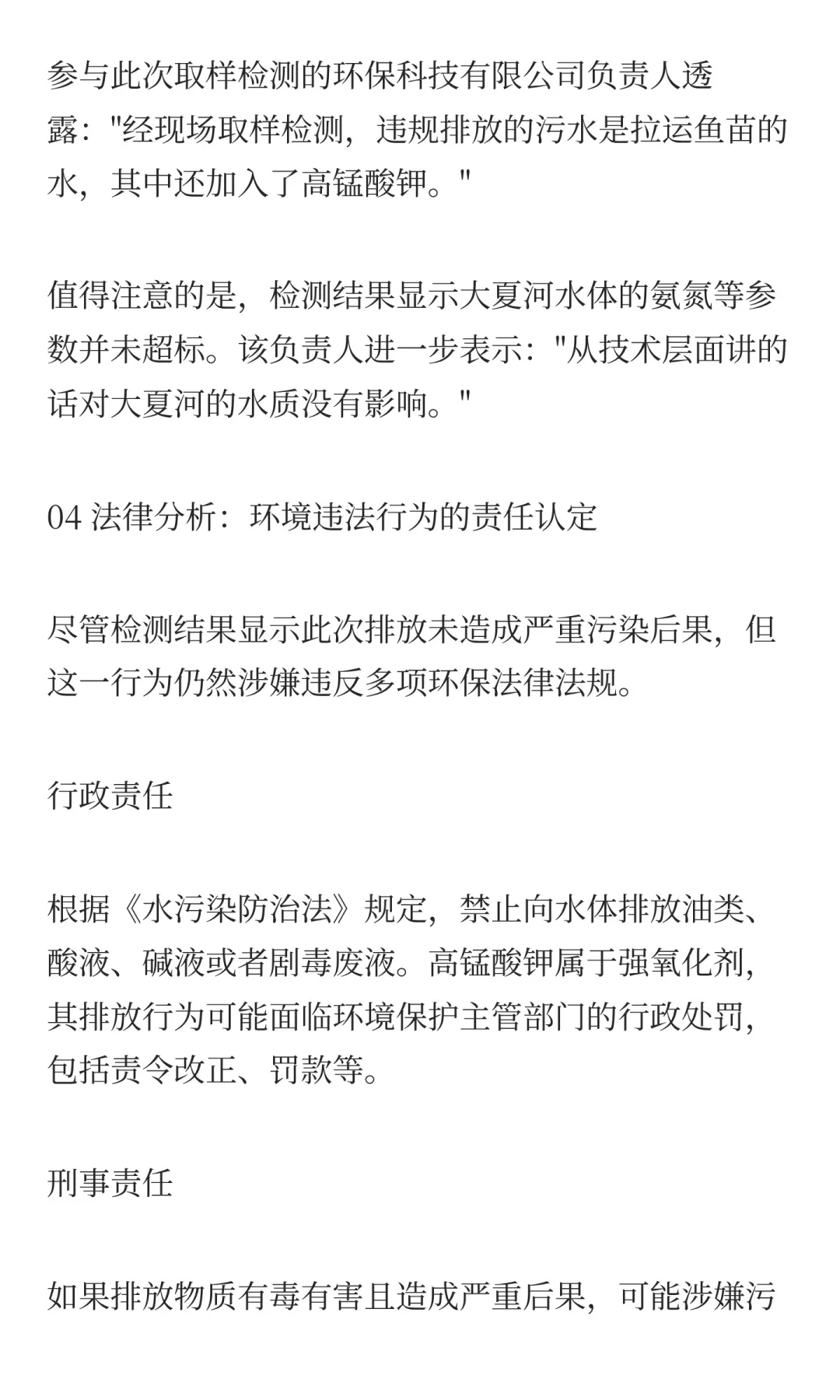 参与此次取样检测的环保科技有限公司负责人透露："经现场取样检测，违规排放的污水是拉运鱼苗的水，其中还加入了高锰酸钾。"

值得注意的是，检测结果显示大夏河水体的氨氮等参数并未超标。该负责人进一步表示："从技术层面讲的话对大夏河的水质没有影响。"

04 法律分析：环境违法行为的责任认定

尽管检测结果显示此次排放未造成严重污染后果，但这一行为仍然涉嫌违反多项环保法律法规。

行政责任

根据《水污染防治法》规定，禁止向水体排放油类、酸液、碱液或者剧毒废液。高锰酸钾属于强氧化剂，其排放行为可能面临环境保护主管部门的行政处罚，包括责令改正、罚款等。

刑事责任

如果排放物质有毒有害且造成严重后果，可能涉嫌污